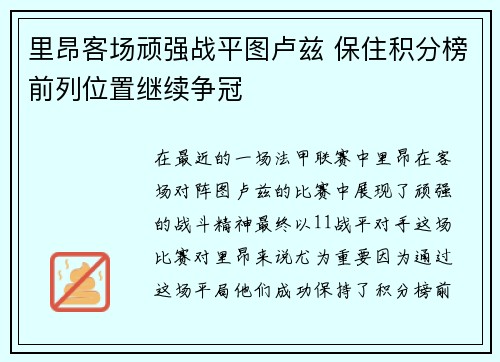 里昂客场顽强战平图卢兹 保住积分榜前列位置继续争冠

在最近的一场法甲联赛中里昂在客场对阵图卢兹的比赛中展现了顽强的战斗精神最终以11战平对手这场比赛对里昂来说尤为重要因为通过这场平局他们成功保持了积分榜前